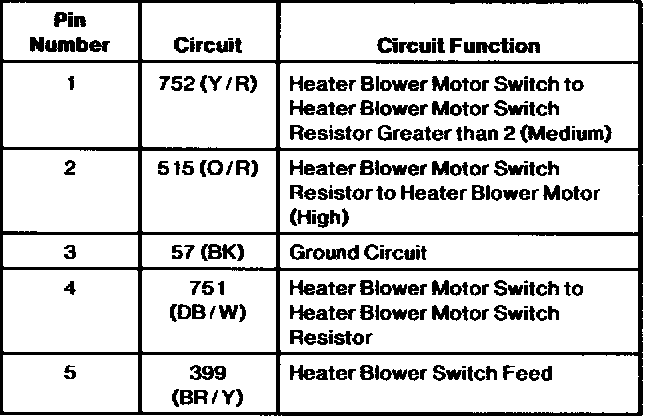 | Pin Number | Circuit | Circuit Function |
|---|---|---|
| 1 | 752 (Y/R) | Heater Blower Motor Switch to Heater Blower Motor Switch Resistor Greater than 2 (Medium) |
| 2 | 515 (O/R) | Heater Blower Motor Switch Resistor to Heater Blower Motor (High) |
| 3 | 57 (BK) | Ground Circuit |
| 4 | 751 (DB/W) | Heater Blower Motor Switch to Heater Blower Motor Switch Resistor |
| 5 | 399 (BR/Y) | Heater Blower Switch Feed |